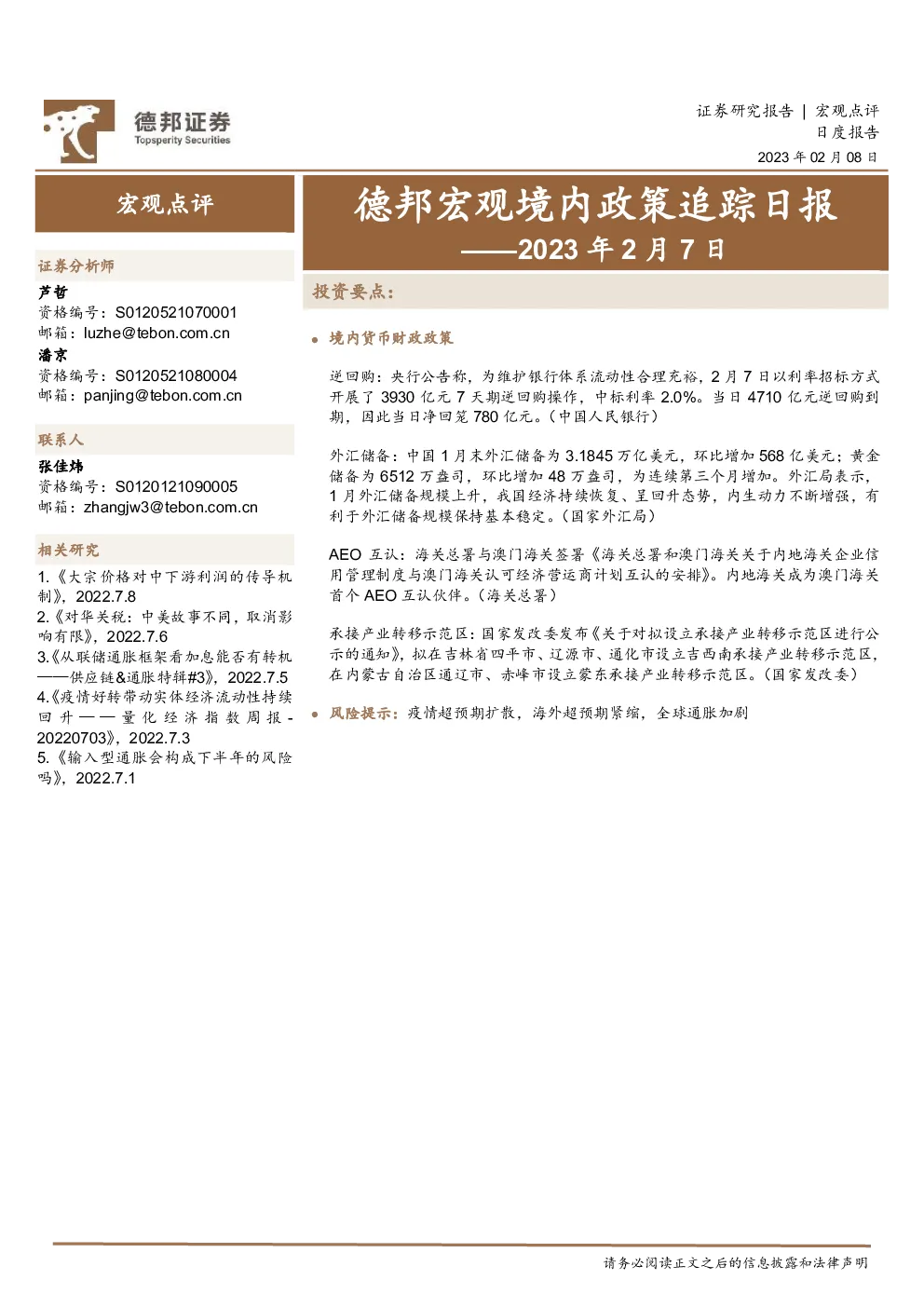 德邦证券
Topsperity Securities

证券研究报告 | 宏观点评
日度报告
2023年02月08日

宏观点评

证券分析师
芦哲
资格编号：S0120521070001
邮箱：luzhe@tebon.com.cn
潘京
资格编号：S0120521080004
邮箱：panjing@tebon.com.cn

联系人
张佳炜
资格编号：S0120121090005
邮箱：zhangjw3@tebon.com.cn

相关研究
1.《大宗价格对中下游利润的传导机制》，2022.7.8
2.《对华关税：中美故事不同，取消影响有限》，2022.7.6
3.《从联储通胀框架看加息能否有转机——供应链&通胀特辑#3》，2022.7.5
4.《疫情好转带动实体经济流动性持续回升——量化经济指数周报-20220703》，2022.7.3
5.《输入型通胀会构成下半年的风险吗》，2022.7.1

德邦宏观境内政策追踪日报
——2023年2月7日

投资要点：

• 境内货币财政政策

逆回购：央行公告称，为维护银行体系流动性合理充裕，2月7日以利率招标方式开展了3930亿元7天期逆回购操作，中标利率2.0%。当日4710亿元逆回购到期，因此当日净回笼780亿元。（中国人民银行）

外汇储备：中国1月末外汇储备为3.1845万亿美元，环比增加568亿美元；黄金储备为6512万盎司，环比增加48万盎司，为连续第三个月增加。外汇局表示，1月外汇储备规模上升，我国经济持续恢复、呈回升态势，内生动力不断增强，有利于外汇储备规模保持基本稳定。（国家外汇局）

AEO互认：海关总署与澳门海关签署《海关总署和澳门海关关于内地海关企业信用管理制度与澳门海关认可经济营运商计划互认的安排》。内地海关成为澳门海关首个AEO互认伙伴。（海关总署）

承接产业转移示范区：国家发改委发布《关于对拟设立承接产业转移示范区进行公示的通知》，拟在吉林省四平市、辽源市、通化市设立吉西南承接产业转移示范区，在内蒙古自治区通辽市、赤峰市设立蒙东承接产业转移示范区。（国家发改委）

• 风险提示：疫情超预期扩散，海外超预期紧缩，全球通胀加剧

请务必阅读正文之后的信息披露和法律声明